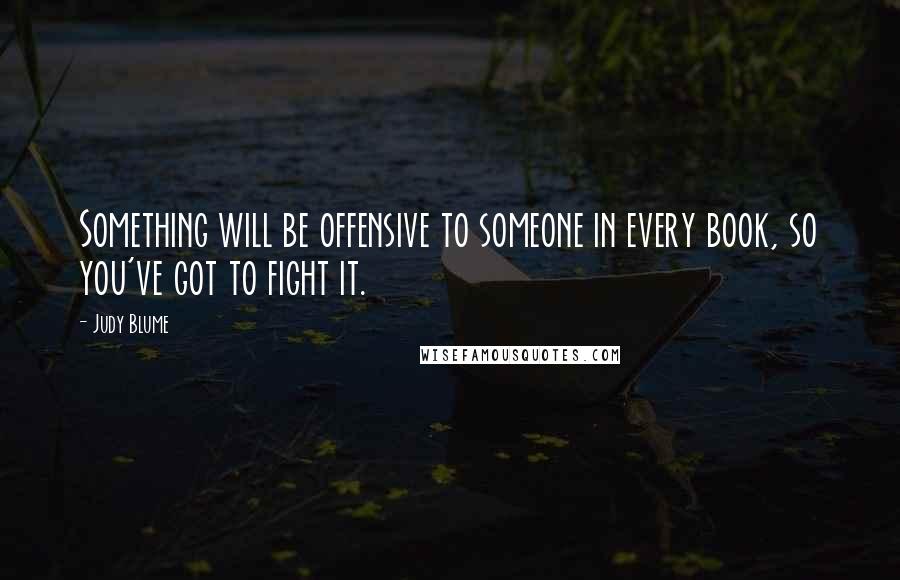 Something will be offensive to someone in every book, so you've got to fight it.

- Judy Blume

WISEFAMOUSQUOTES.COM